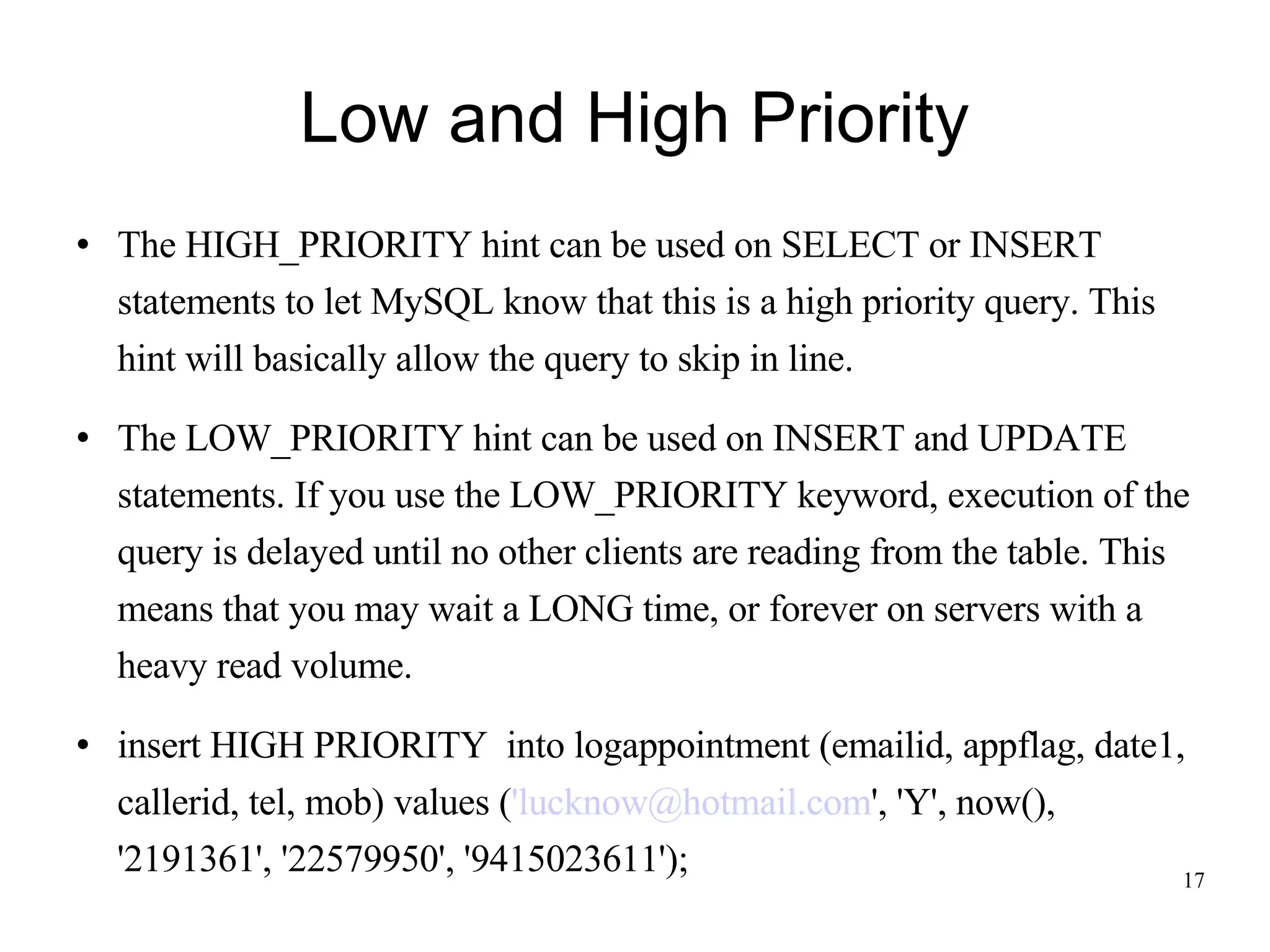 Low and High Priority

• The HIGH_PRIORITY hint can be used on SELECT or INSERT statements to let MySQL know that this is a high priority query. This hint will basically allow the query to skip in line.

• The LOW_PRIORITY hint can be used on INSERT and UPDATE statements. If you use the LOW_PRIORITY keyword, execution of the query is delayed until no other clients are reading from the table. This means that you may wait a LONG time, or forever on servers with a heavy read volume.

• insert HIGH PRIORITY into logappointment (emailid, appflag, date1, callerid, tel, mob) values ('lucknow@hotmail.com', 'Y', now(), '2191361', '22579950', '9415023611');

17